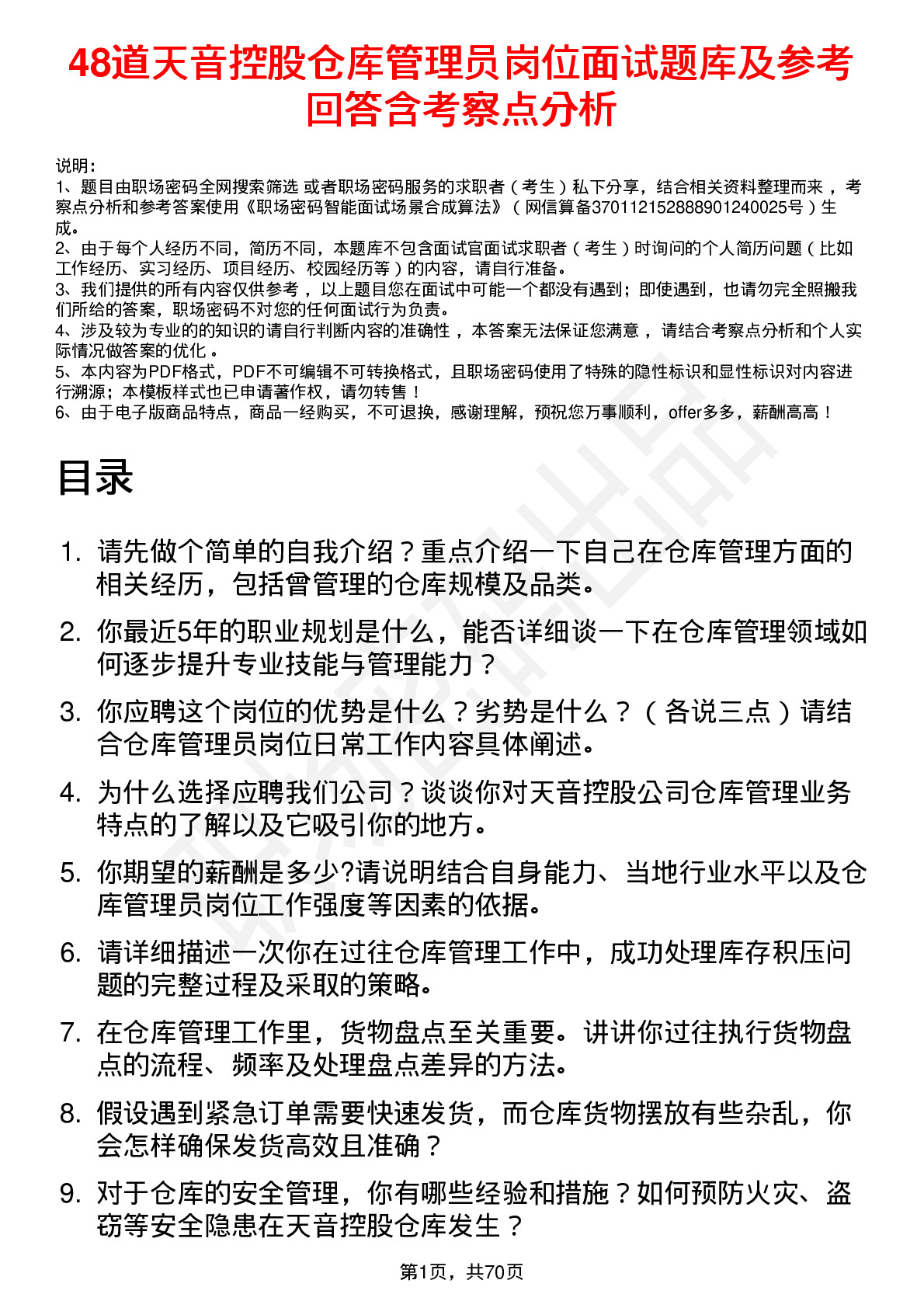 48道天音控股仓库管理员岗位面试题库及参考回答含考察点分析

说明：
1、题目由职场密码全网搜索筛选 或者职场密码服务的求职者（考生）私下分享，结合相关资料整理而来 ，考察点分析和参考答案使用《职场密码智能面试场景合成算法》（网信算备370112152888901240025号）生成。
2、由于每个人经历不同，简历不同，本题库不包含面试官面试求职者（考生）时询问的个人简历问题（比如工作经历、实习经历、项目经历、校园经历等）的内容，请自行准备。
3、我们提供的所有内容仅供参考 ，以上题目您在面试中可能一个都没有遇到；即使遇到，也请勿完全照搬我们所给的答案，职场密码不对您的任何面试行为负责。
4、涉及较为专业的的知识的请自行判断内容的准确性 ，本答案无法保证您满意 ，请结合考察点分析和个人实际情况做答案的优化 。
5、本内容为PDF格式，PDF不可编辑不可转换格式，且职场密码使用了特殊的隐性标识和显性标识对内容进行溯源；本模板样式也已申请著作权，请勿转售！
6、由于电子版商品特点，商品一经购买，不可退换，感谢理解，预祝您万事顺利，offer多多，薪酬高高！

目录

1. 请先做个简单的自我介绍？重点介绍一下自己在仓库管理方面的相关经历，包括曾管理的仓库规模及品类。
2. 你最近5年的职业规划是什么，能否详细谈一下在仓库管理领域如何逐步提升专业技能与管理能力？
3. 你应聘这个岗位的优势是什么？劣势是什么？（各说三点）请结合仓库管理员岗位日常工作内容具体阐述。
4. 为什么选择应聘我们公司？谈谈你对天音控股公司仓库管理业务特点的了解以及它吸引你的地方。
5. 你期望的薪酬是多少?请说明结合自身能力、当地行业水平以及仓库管理员岗位工作强度等因素的依据。
6. 请详细描述一次你在过往仓库管理工作中，成功处理库存积压问题的完整过程及采取的策略。
7. 在仓库管理工作里，货物盘点至关重要。讲讲你过往执行货物盘点的流程、频率及处理盘点差异的方法。
8. 假设遇到紧急订单需要快速发货，而仓库货物摆放有些杂乱，你会怎样确保发货高效且准确？
9. 对于仓库的安全管理，你有哪些经验和措施？如何预防火灾、盗窃等安全隐患在天音控股仓库发生？

第1页，共70页